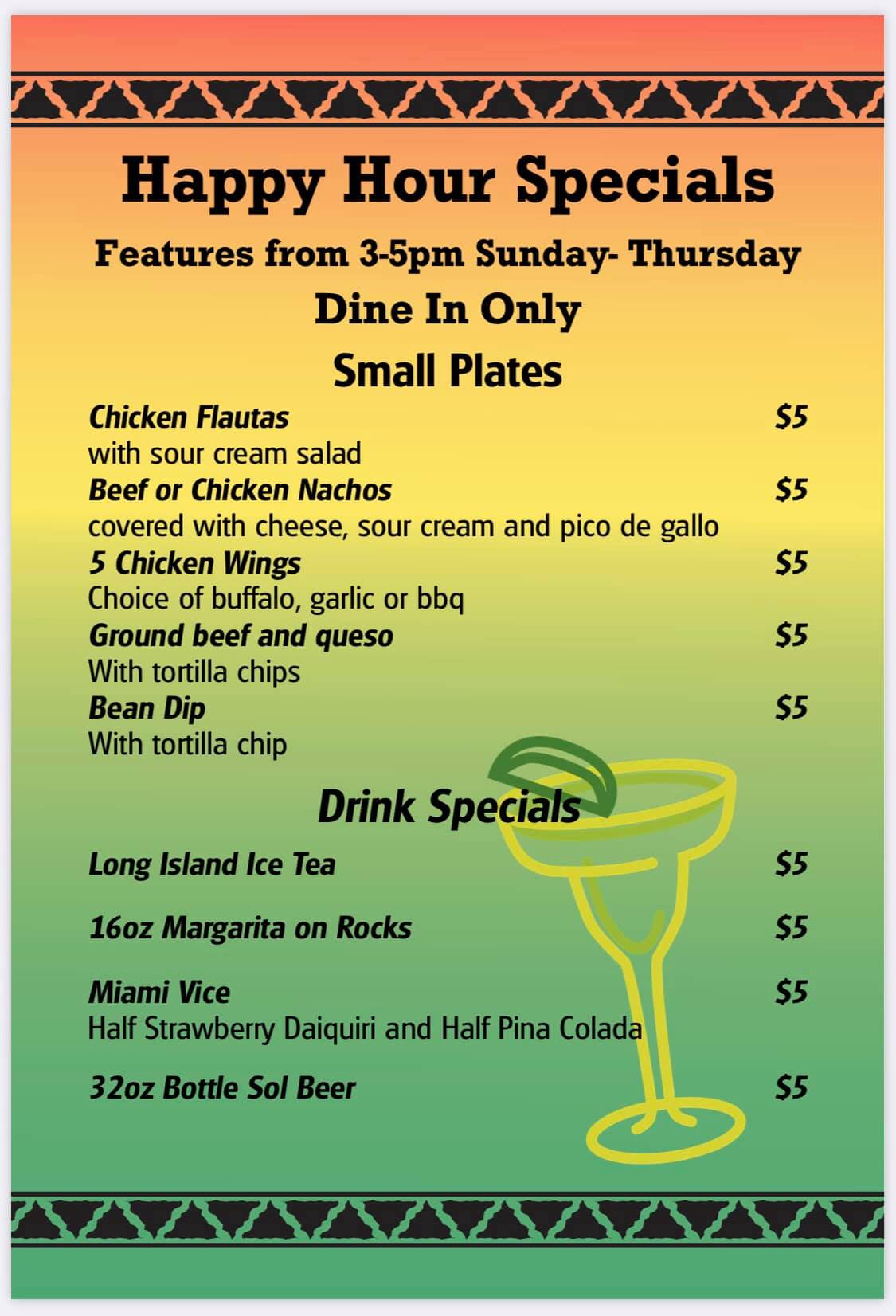 Happy Hour Specials

Features from 3-5pm Sunday- Thursday

Dine In Only

Small Plates

Chicken Flautas $5
with sour cream salad

Beef or Chicken Nachos $5
covered with cheese, sour cream and pico de gallo

5 Chicken Wings $5
Choice of buffalo, garlic or bbq

Ground beef and queso $5
With tortilla chips

Bean Dip $5
With tortilla chip

Drink Specials

Long Island Ice Tea $5

16oz Margarita on Rocks $5

Miami Vice $5
Half Strawberry Daiquiri and Half Pina Colada

32oz Bottle Sol Beer $5